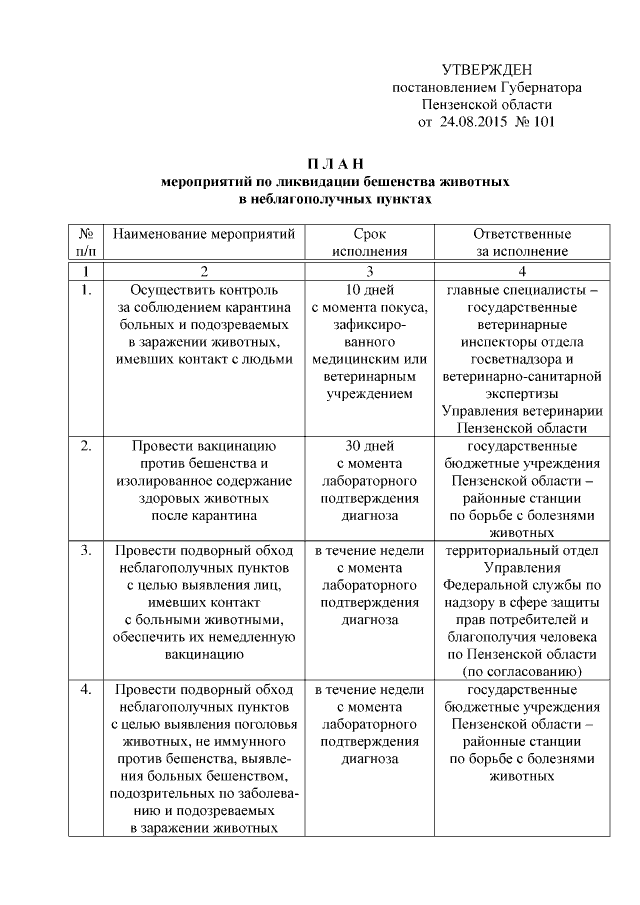 УТВЕРЖДЕН
постановлением Губернатора
Пензенской области
от 24.08.2015 № 101

П Л А Н
мероприятий по ликвидации бешенства животных
в неблагополучных пунктах

| № п/п | Наименование мероприятий | Срок исполнения | Ответственные за исполнение |
|---|---|---|---|
| 1 | 2 | 3 | 4 |
| 1. | Осуществить контроль за соблюдением карантина больных и подозреваемых в заражении животных, имевших контакт с людьми | 10 дней с момента покуса, зафиксированного медицинским или ветеринарным учреждением | главные специалисты – государственные ветеринарные инспекторы отдела госветнадзора и ветеринарно-санитарной экспертизы Управления ветеринарии Пензенской области |
| 2. | Провести вакцинацию против бешенства и изолированное содержание здоровых животных после карантина | 30 дней с момента лабораторного подтверждения диагноза | государственные бюджетные учреждения Пензенской области – районные станции по борьбе с болезнями животных |
| 3. | Провести подворный обход неблагополучных пунктов с целью выявления лиц, имевших контакт с больными животными, обеспечить их немедленную вакцинацию | в течение недели с момента лабораторного подтверждения диагноза | территориальный отдел Управления Федеральной службы по надзору в сфере защиты прав потребителей и благополучия человека по Пензенской области (по согласованию) |
| 4. | Провести подворный обход неблагополучных пунктов с целью выявления поголовья животных, не иммунного против бешенства, выявления больных бешенством, подозрительных по заболеванию и подозреваемых в заражении животных | в течение недели с момента лабораторного подтверждения диагноза | государственные бюджетные учреждения Пензенской области – районные станции по борьбе с болезнями животных |